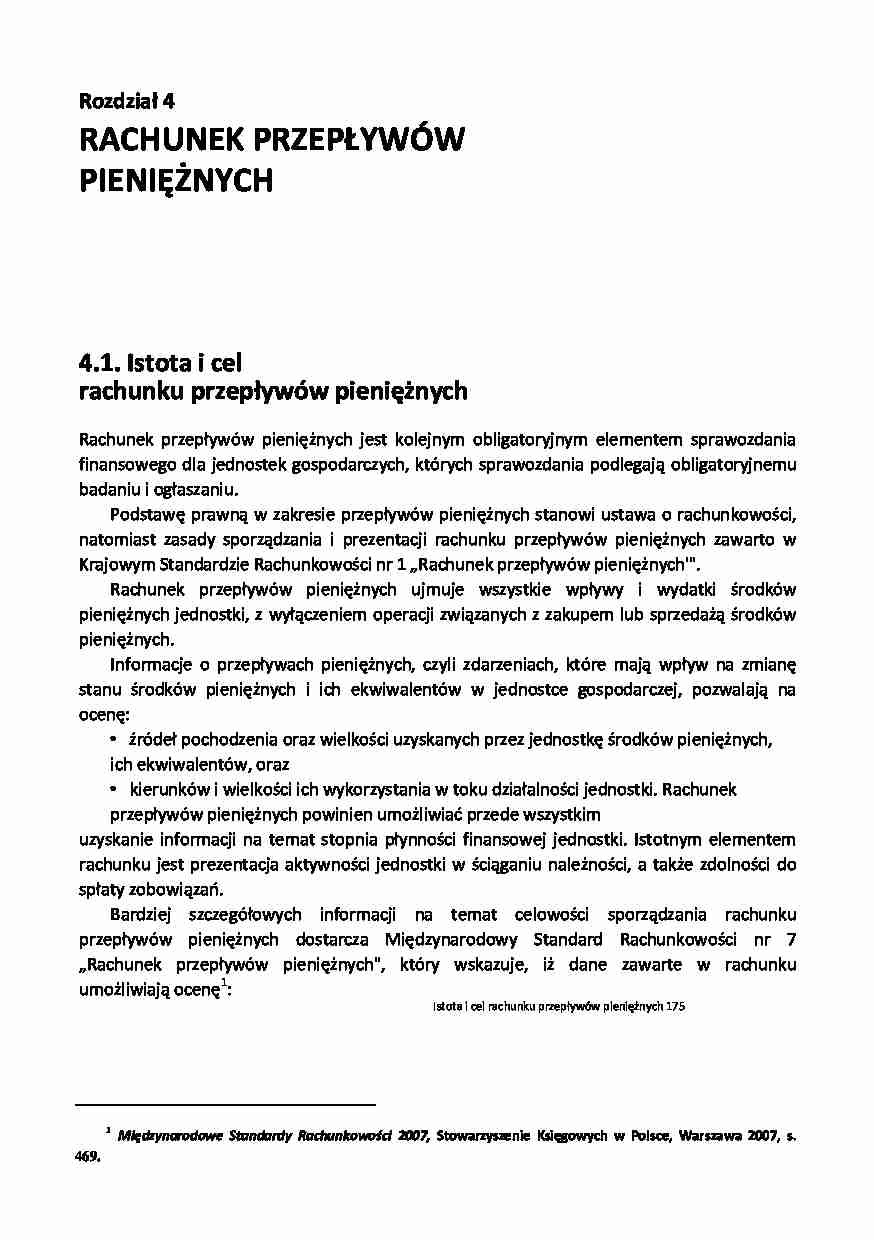 Rozdział 4
RACHUNEK PRZEPŁYWÓW PIENIĘŻNYCH

4.1. Istota i cel rachunku przepływów pieniężnych

Rachunek przepływów pieniężnych jest kolejnym obligatoryjnym elementem sprawozdania finansowego dla jednostek gospodarczych, których sprawozdania podlegają obligatoryjnemu badaniu i ogłaszaniu.

Podstawę prawną w zakresie przepływów pieniężnych stanowi ustawa o rachunkowości, natomiast zasady sporządzania i prezentacji rachunku przepływów pieniężnych zawarto w Krajowym Standardzie Rachunkowości nr 1 „Rachunek przepływów pieniężnych'".

Rachunek przepływów pieniężnych ujmuje wszystkie wpływy i wydatki środków pieniężnych jednostki, z wyłączeniem operacji związanych z zakupem lub sprzedażą środków pieniężnych.

Informacje o przepływach pieniężnych, czyli zdarzeniach, które mają wpływ na zmianę stanu środków pieniężnych i ich ekwiwalentów w jednostce gospodarczej, pozwalają na ocenę:

• źródeł pochodzenia oraz wielkości uzyskanych przez jednostkę środków pieniężnych, ich ekwiwalentów, oraz

• kierunków i wielkości ich wykorzystania w toku działalności jednostki. Rachunek przepływów pieniężnych powinien umożliwiać przede wszystkim

uzyskanie informacji na temat stopnia płynności finansowej jednostki. Istotnym elementem rachunku jest prezentacja aktywności jednostki w ściąganiu należności, a także zdolności do spłaty zobowiązań.

Bardziej szczegółowych informacji na temat celowości sporządzania rachunku przepływów pieniężnych dostarcza Międzynarodowy Standard Rachunkowości nr 7 „Rachunek przepływów pieniężnych", który wskazuje, iż dane zawarte w rachunku umożliwiają ocenę$^1$:

Istota i cel rachunku przepływów pieniężnych 175

$^1$ Międzynarodowe Standardy Rachunkowości 2007, Stowarzyszenie Księgowych w Polsce, Warszawa 2007, s. 469.